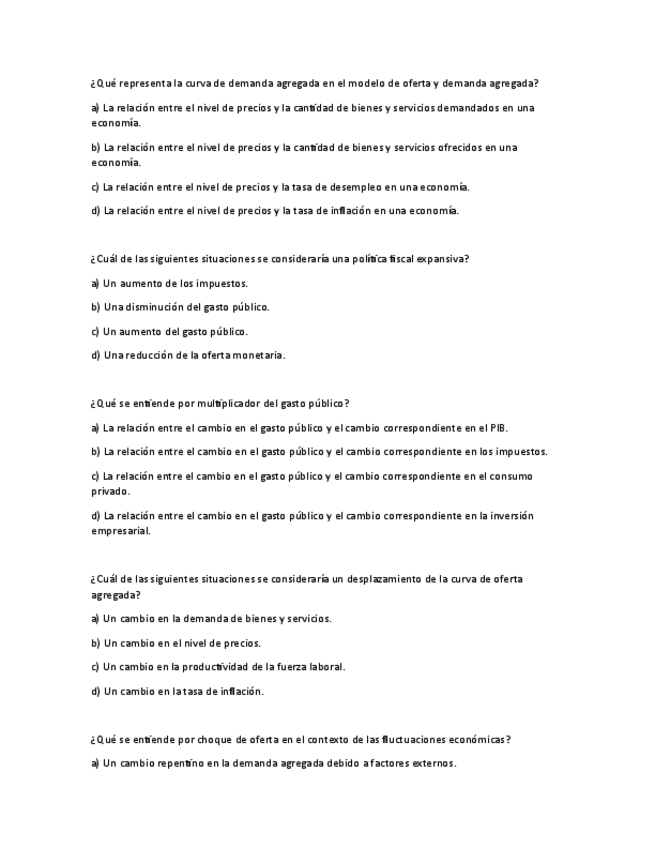 ¿Qué representa la curva de demanda agregada en el modelo de oferta y demanda agregada?

a) La relación entre el nivel de precios y la cantidad de bienes y servicios demandados en una economía.

b) La relación entre el nivel de precios y la cantidad de bienes y servicios ofrecidos en una economía.

c) La relación entre el nivel de precios y la tasa de desempleo en una economía.

d) La relación entre el nivel de precios y la tasa de inflación en una economía.

¿Cuál de las siguientes situaciones se consideraría una política fiscal expansiva?

a) Un aumento de los impuestos.

b) Una disminución del gasto público.

c) Un aumento del gasto público.

d) Una reducción de la oferta monetaria.

¿Qué se entiende por multiplicador del gasto público?

a) La relación entre el cambio en el gasto público y el cambio correspondiente en el PIB.

b) La relación entre el cambio en el gasto público y el cambio correspondiente en los impuestos.

c) La relación entre el cambio en el gasto público y el cambio correspondiente en el consumo privado.

d) La relación entre el cambio en el gasto público y el cambio correspondiente en la inversión empresarial.

¿Cuál de las siguientes situaciones se consideraría un desplazamiento de la curva de oferta agregada?

a) Un cambio en la demanda de bienes y servicios.

b) Un cambio en el nivel de precios.

c) Un cambio en la productividad de la fuerza laboral.

d) Un cambio en la tasa de inflación.

¿Qué se entiende por choque de oferta en el contexto de las fluctuaciones económicas?

a) Un cambio repentino en la demanda agregada debido a factores externos.